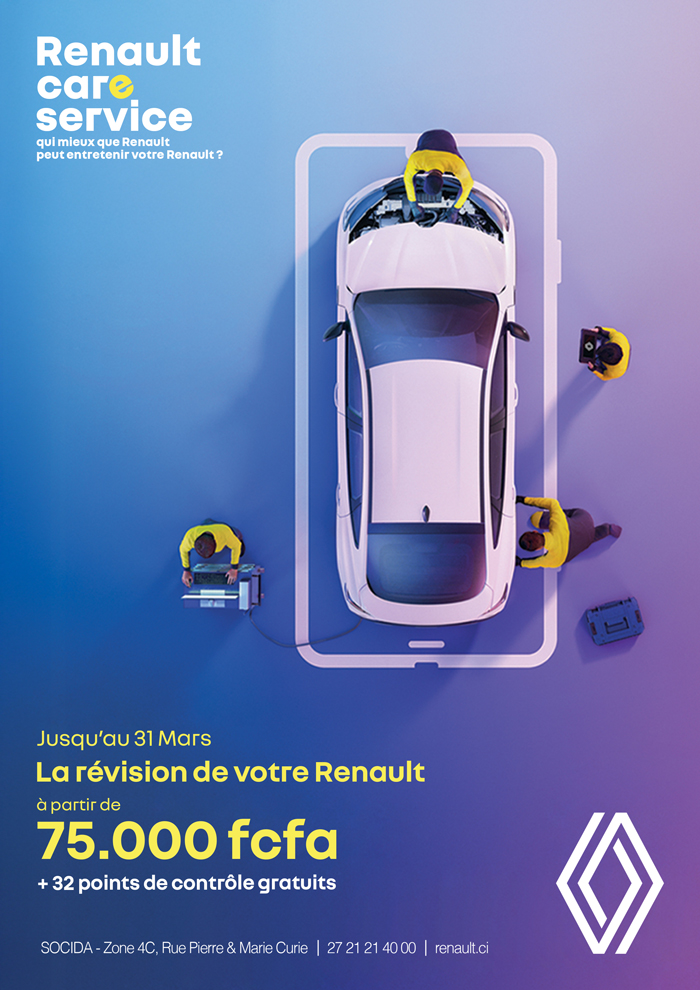 Renault
care
service
qui mieux que Renault
peut entretenir votre Renault ?

Jusqu'au 31 Mars
La révision de votre Renault
à partir de
75.000 fcfa
+ 32 points de contrôle gratuits

SOCIDA - Zone 4C, Rue Pierre & Marie Curie | 27 21 21 40 00 | renault.ci